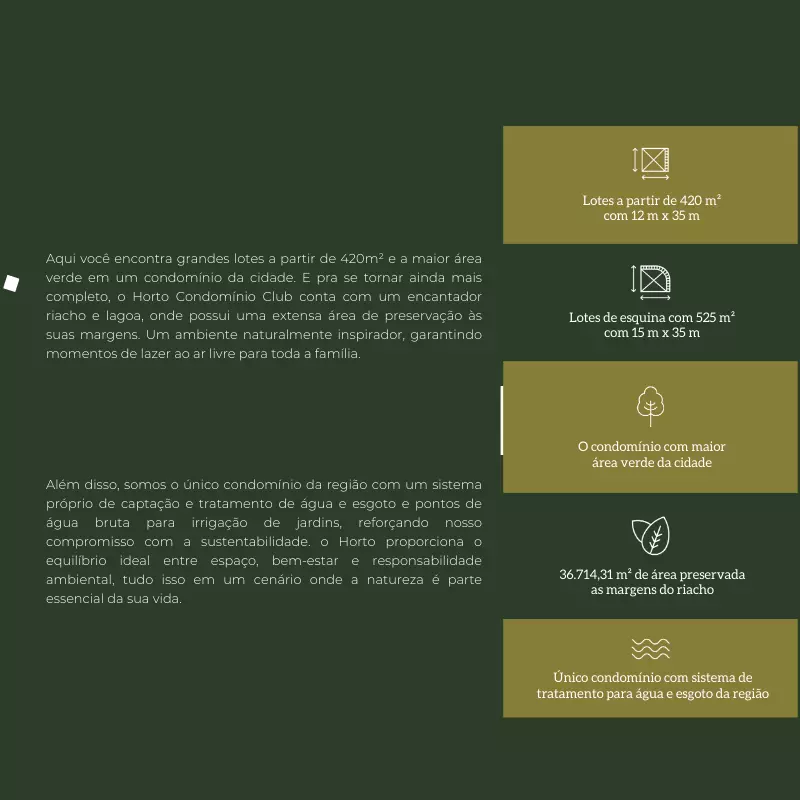 Aqui você encontra grandes lotes a partir de 420m² e a maior área verde em um condomínio da cidade. E pra se tornar ainda mais completo, o Horto Condomínio Club conta com um encantador riacho e lagoa, onde possui uma extensa área de preservação às suas margens. Um ambiente naturalmente inspirador, garantindo momentos de lazer ao ar livre para toda a família.

Além disso, somos o único condomínio da região com um sistema próprio de captação e tratamento de água e esgoto e pontos de água bruta para irrigação de jardins, reforçando nosso compromisso com a sustentabilidade. o Horto proporciona o equilíbrio ideal entre espaço, bem-estar e responsabilidade ambiental, tudo isso em um cenário onde a natureza é parte essencial da sua vida.

Lotes a partir de 420 m²
com 12 m x 35 m

Lotes de esquina com 525 m²
com 15 m x 35 m

O condomínio com maior
área verde da cidade

36.714,31 m² de área preservada
as margens do riacho

Único condomínio com sistema de
tratamento para água e esgoto da região